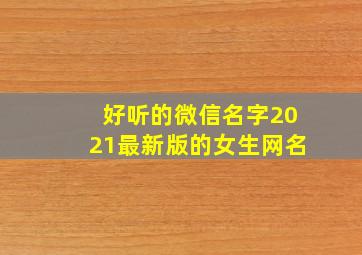 好听的微信名字2021最新版的女生网名